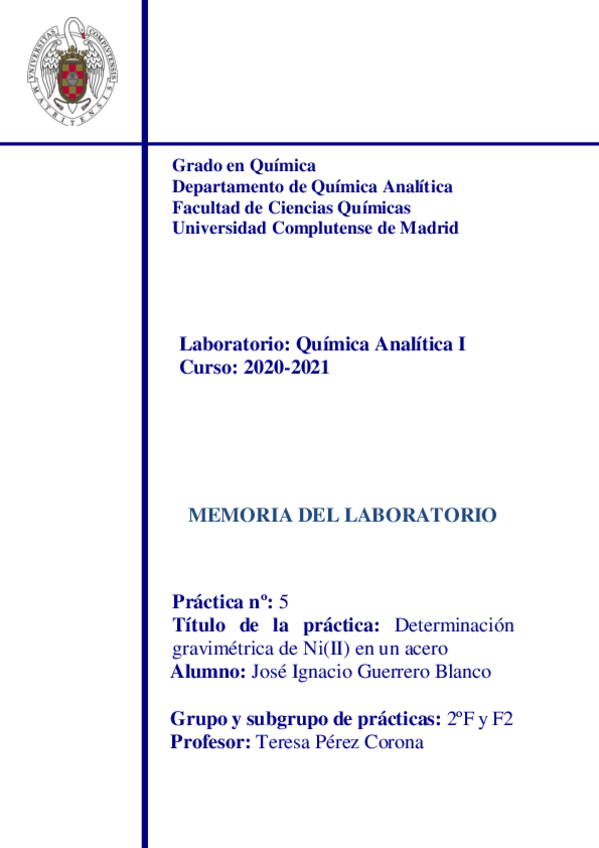 UNIVERSITAS COMPLUTENSIS MATRITENSIS

Grado en Química
Departamento de Química Analítica
Facultad de Ciencias Químicas
Universidad Complutense de Madrid

Laboratorio: Química Analítica I
Curso: 2020-2021

MEMORIA DEL LABORATORIO

Práctica nº: 5
Título de la práctica: Determinación gravimétrica de Ni(II) en un acero
Alumno: José Ignacio Guerrero Blanco

Grupo y subgrupo de prácticas: 2ºF y F2
Profesor: Teresa Pérez Corona